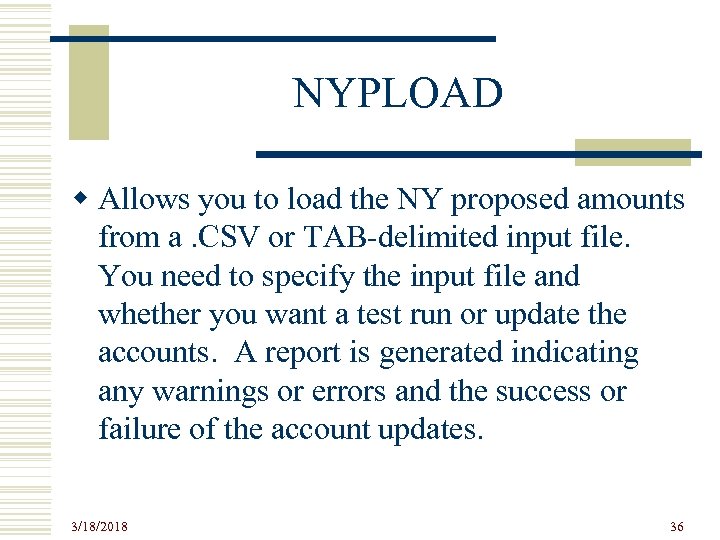 NYPLOAD

Allows you to load the NY proposed amounts from a .CSV or TAB-delimited input file. You need to specify the input file and whether you want a test run or update the accounts. A report is generated indicating any warnings or errors and the success or failure of the account updates.

3/18/2018

36